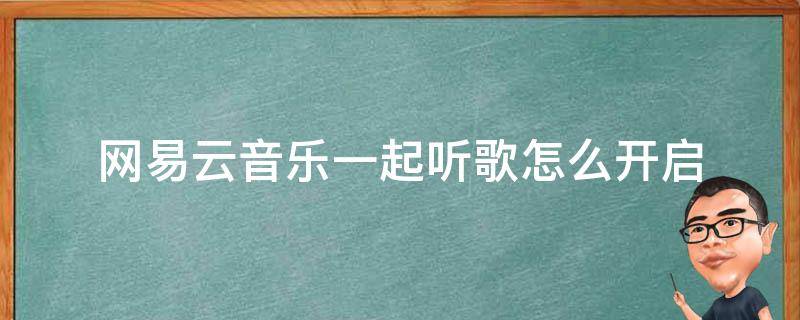 网易云音乐一起听歌怎么开启